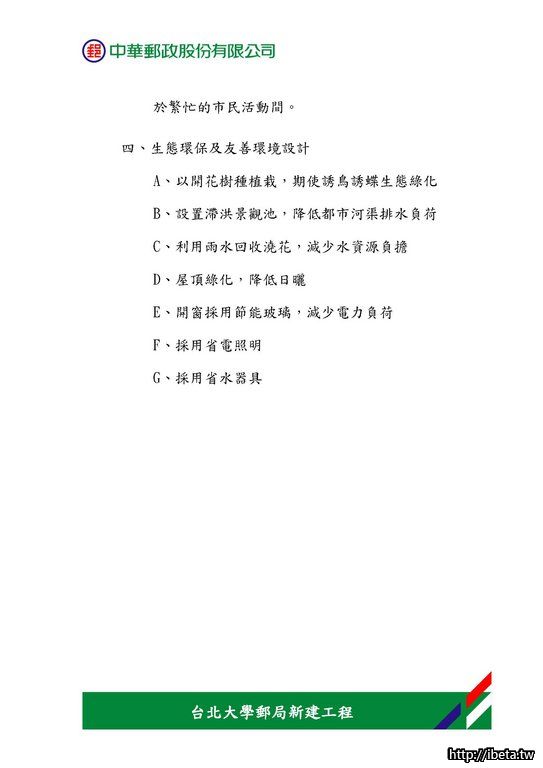 中華郵政股份有限公司

於繁忙的市民活動間。

四、生態環保及友善環境設計

A、以開花樹種植栽，期使誘鳥誘蝶生態綠化

B、設置滯洪景觀池，降低都市河渠排水負荷

C、利用雨水回收澆花，減少水資源負擔

D、屋頂綠化，降低日曬

E、開窗採用節能玻璃，減少電力負荷

F、採用省電照明

G、採用省水器具

台北大學郵局新建工程

http://ibeta.tw